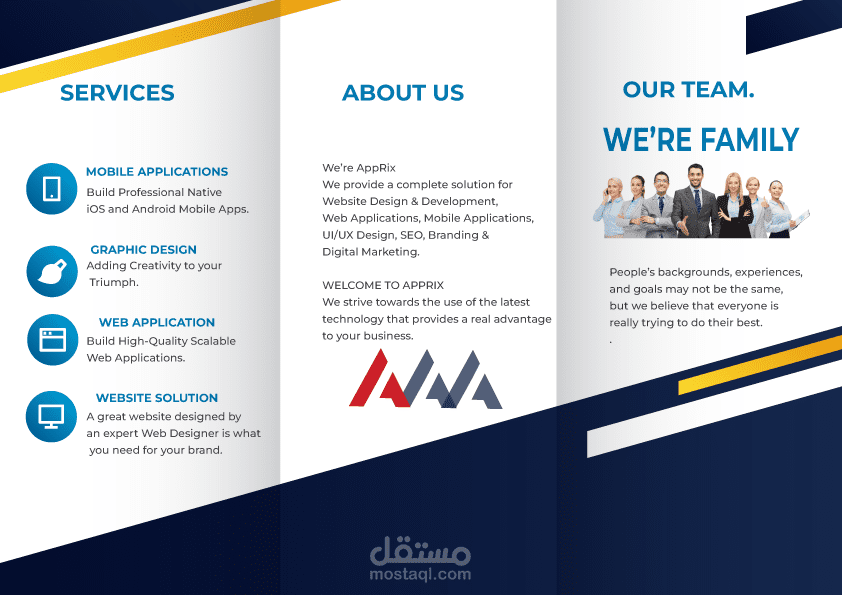 SERVICES

MOBILE APPLICATIONS
Build Professional Native iOS and Android Mobile Apps.

GRAPHIC DESIGN
Adding Creativity to your Triumph.

WEB APPLICATION
Build High-Quality Scalable Web Applications.

WEBSITE SOLUTION
A great website designed by an expert Web Designer is what you need for your brand.

ABOUT US

We're AppRix
We provide a complete solution for Website Design & Development, Web Applications, Mobile Applications, UI/UX Design, SEO, Branding & Digital Marketing.

WELCOME TO APPRIX
We strive towards the use of the latest technology that provides a real advantage to your business.

OUR TEAM.

WE'RE FAMILY

People's backgrounds, experiences, and goals may not be the same, but we believe that everyone is really trying to do their best.
.

مستقل
mostaql.com